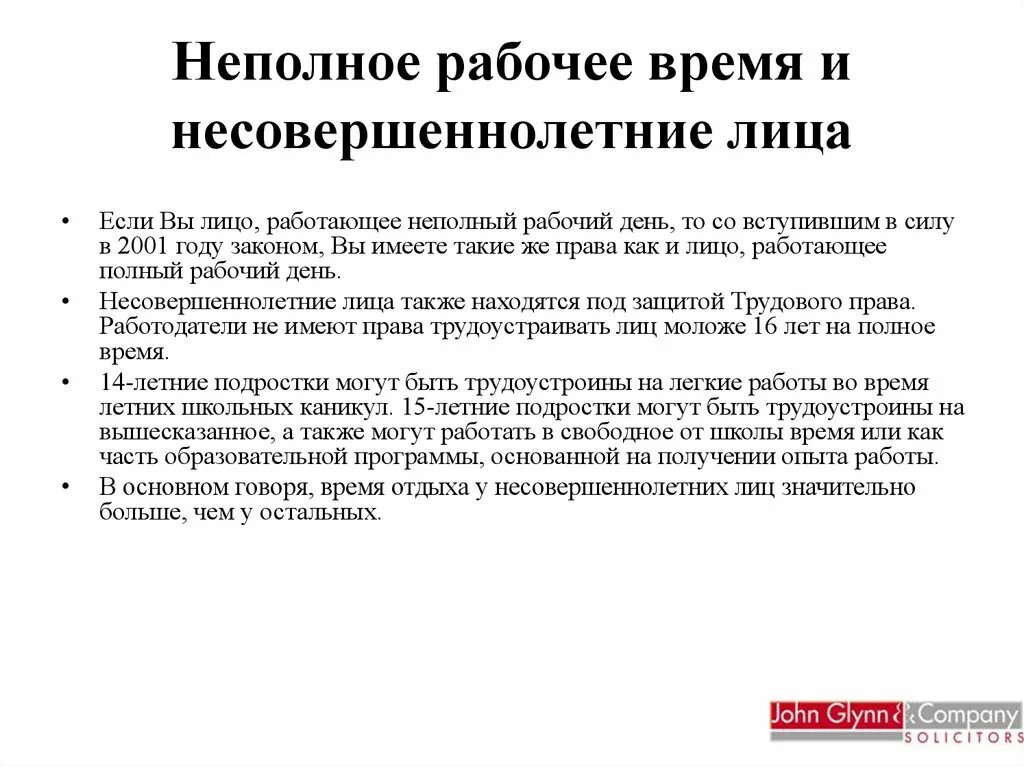 Неполное рабочее время и несовершеннолетние лица

• Если Вы лицо, работающее неполный рабочий день, то со вступившим в силу в 2001 году законом, Вы имеете такие же права как и лицо, работающее полный рабочий день.
• Несовершеннолетние лица также находятся под защитой Трудового права. Работодатели не имеют права трудоустраивать лиц моложе 16 лет на полное время.
• 14-летние подростки могут быть трудоустроины на легкие работы во время летних школьных каникул. 15-летние подростки могут быть трудоустроины на вышесказанное, а также могут работать в свободное от школы время или как часть образовательной программы, основанной на получении опыта работы.
• В основном говоря, время отдыха у несовершеннолетних лиц значительно больше, чем у остальных.

John Glynn & Company
SOLICITORS